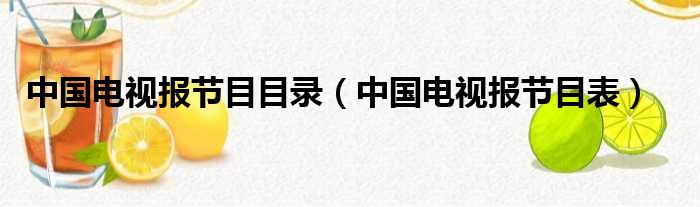 中国电视报节目目录（中国电视报节目表）